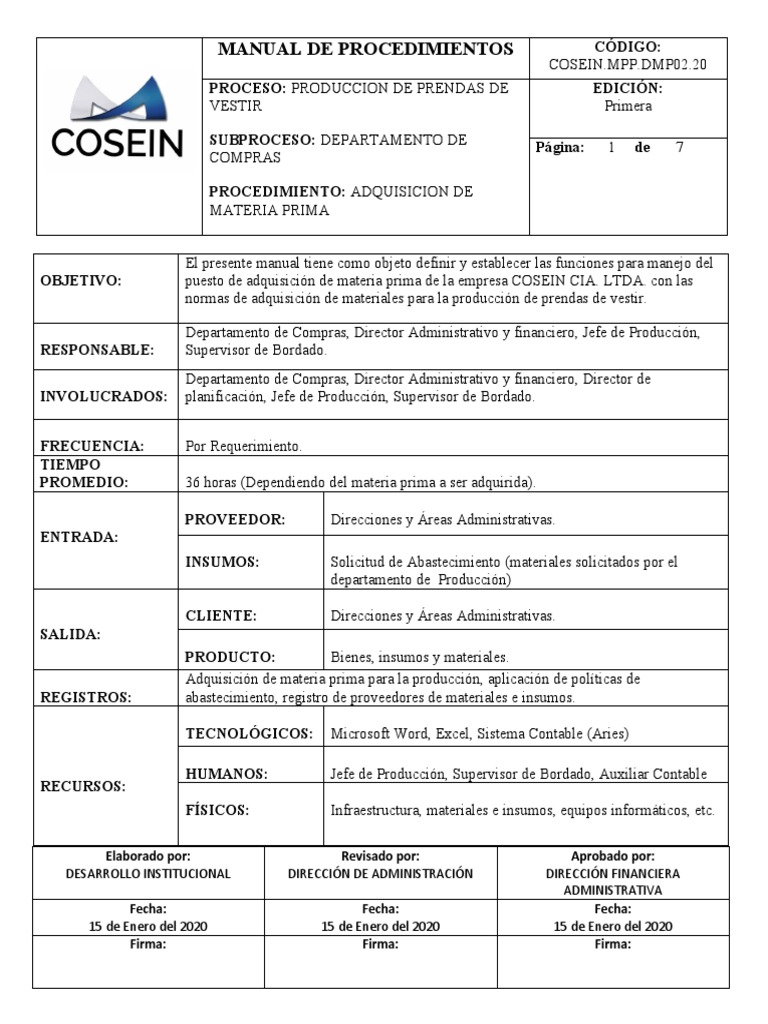 | COSEIN | MANUAL DE PROCEDIMIENTOS | CÓDIGO: COSEIN.MPP.DMP02.20 |
|---|---|---|
| | PROCESO: PRODUCCION DE PRENDAS DE VESTIR | EDICIÓN: Primera |
| | SUBPROCESO: DEPARTAMENTO DE COMPRAS | Página: 1 de 7 |
| | PROCEDIMIENTO: ADQUISICION DE MATERIA PRIMA | |

| OBJETIVO: | El presente manual tiene como objeto definir y establecer las funciones para manejo del puesto de adquisición de materia prima de la empresa COSEIN CIA. LTDA. con las normas de adquisición de materiales para la producción de prendas de vestir. | |
|---|---|---|
| RESPONSABLE: | Departamento de Compras, Director Administrativo y financiero, Jefe de Producción, Supervisor de Bordado. | |
| INVOLUCRADOS: | Departamento de Compras, Director Administrativo y financiero, Director de planificación, Jefe de Producción, Supervisor de Bordado. | |
| FRECUENCIA: | Por Requerimiento. | |
| TIEMPO PROMEDIO: | 36 horas (Dependiendo del materia prima a ser adquirida). | |
| ENTRADA: | PROVEEDOR: | Direcciones y Áreas Administrativas. |
| | INSUMOS: | Solicitud de Abastecimiento (materiales solicitados por el departamento de Producción) |
| SALIDA: | CLIENTE: | Direcciones y Áreas Administrativas. |
| | PRODUCTO: | Bienes, insumos y materiales. |
| REGISTROS: | Adquisición de materia prima para la producción, aplicación de políticas de abastecimiento, registro de proveedores de materiales e insumos. | |
| RECURSOS: | TECNOLÓGICOS: | Microsoft Word, Excel, Sistema Contable (Aries) |
| | HUMANOS: | Jefe de Producción, Supervisor de Bordado, Auxiliar Contable |
| | FÍSICOS: | Infraestructura, materiales e insumos, equipos informáticos, etc. |

| Elaborado por: DESARROLLO INSTITUCIONAL | Revisado por: DIRECCIÓN DE ADMINISTRACIÓN | Aprobado por: DIRECCIÓN FINANCIERA ADMINISTRATIVA |
|---|---|---|
| Fecha: 15 de Enero del 2020 | Fecha: 15 de Enero del 2020 | Fecha: 15 de Enero del 2020 |
| Firma: | Firma: | Firma: |